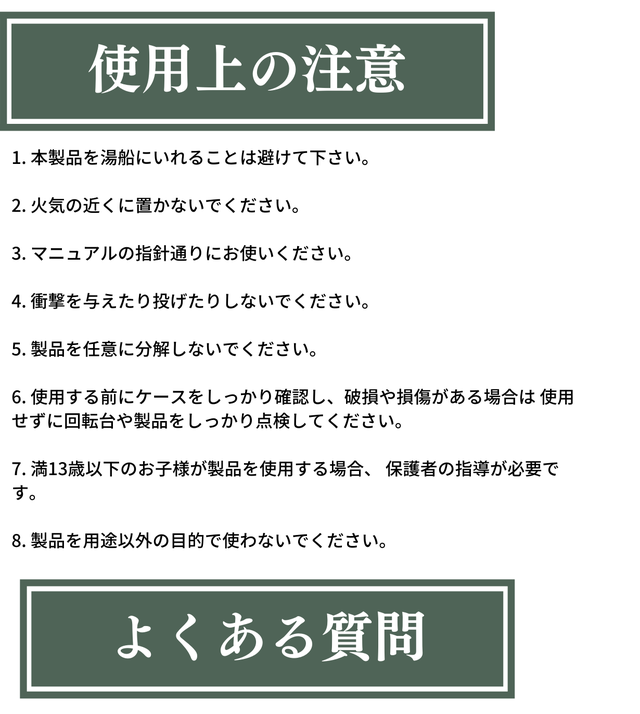 使用上の注意

1. 本製品を湯船にいれることは避けて下さい。

2. 火気の近くに置かないでください。

3. マニュアルの指針通りにお使いください。

4. 衝撃を与えたり投げたりしないでください。

5. 製品を任意に分解しないでください。

6. 使用する前にケースをしっかり確認し、破損や損傷がある場合は 使用せずに回転台や製品をしっかり点検してください。

7. 満13歳以下のお子様が製品を使用する場合、 保護者の指導が必要です。

8. 製品を用途以外の目的で使わないでください。

よくある質問